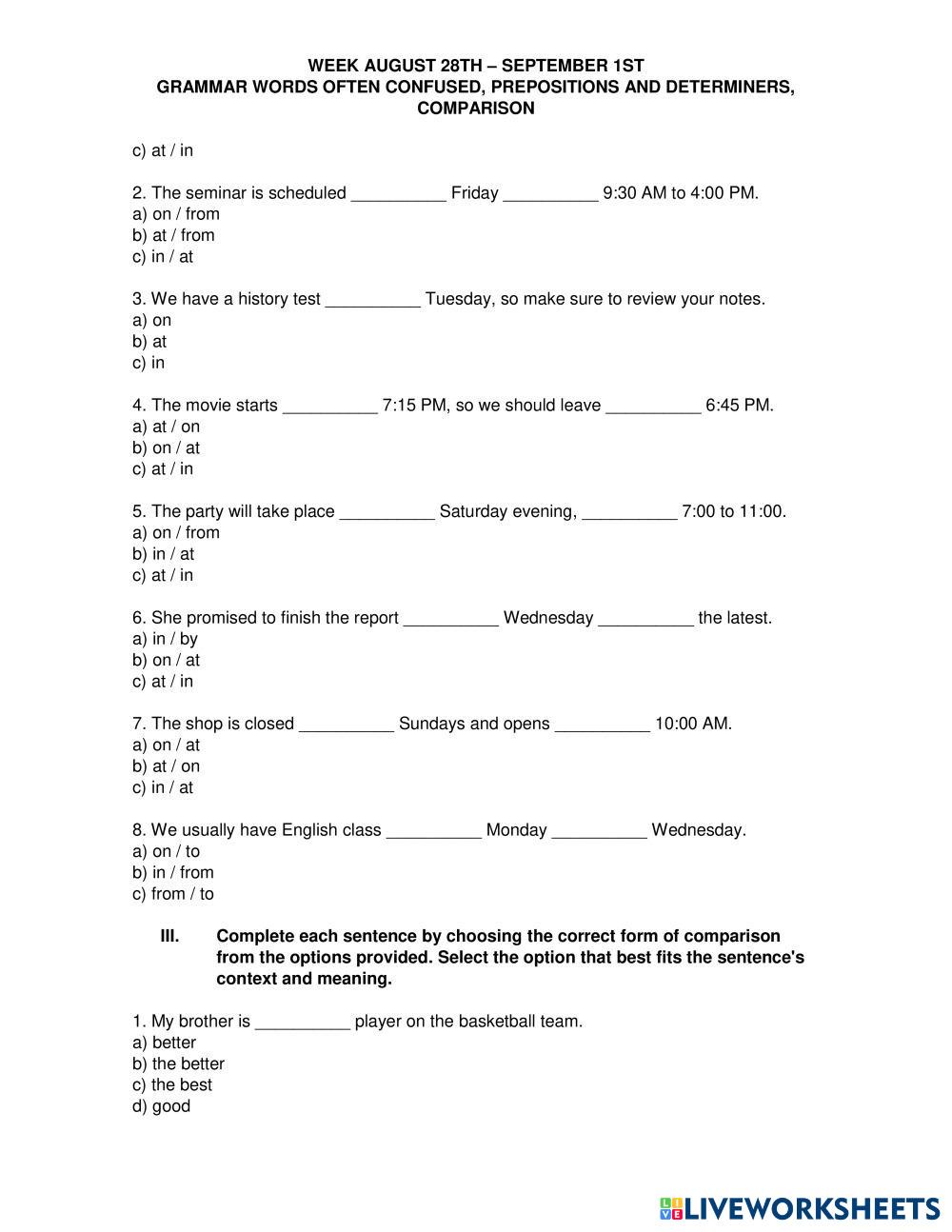 WEEK AUGUST 28TH – SEPTEMBER 1ST
GRAMMAR WORDS OFTEN CONFUSED, PREPOSITIONS AND DETERMINERS, COMPARISON

c) at / in

2. The seminar is scheduled __________ Friday __________ 9:30 AM to 4:00 PM.
a) on / from
b) at / from
c) in / at

3. We have a history test __________ Tuesday, so make sure to review your notes.
a) on
b) at
c) in

4. The movie starts __________ 7:15 PM, so we should leave __________ 6:45 PM.
a) at / on
b) on / at
c) at / in

5. The party will take place __________ Saturday evening, __________ 7:00 to 11:00.
a) on / from
b) in / at
c) at / in

6. She promised to finish the report __________ Wednesday __________ the latest.
a) in / by
b) on / at
c) at / in

7. The shop is closed __________ Sundays and opens __________ 10:00 AM.
a) on / at
b) at / on
c) in / at

8. We usually have English class __________ Monday __________ Wednesday.
a) on / to
b) in / from
c) from / to

III. Complete each sentence by choosing the correct form of comparison from the options provided. Select the option that best fits the sentence's context and meaning.

1. My brother is __________ player on the basketball team.
a) better
b) the better
c) the best
d) good

LIVEWORKSHEETS